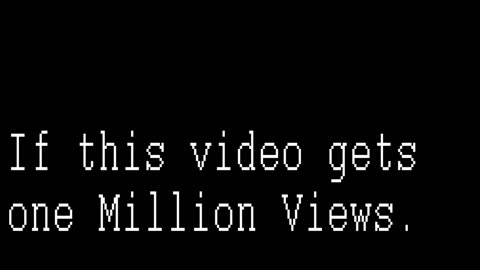 If this video gets one Million Views.